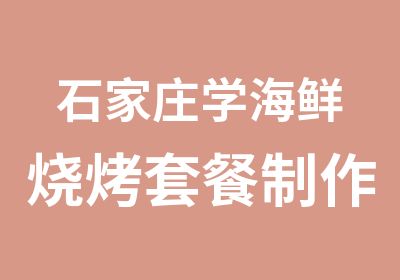 石家庄学海鲜
烧烤套餐制作